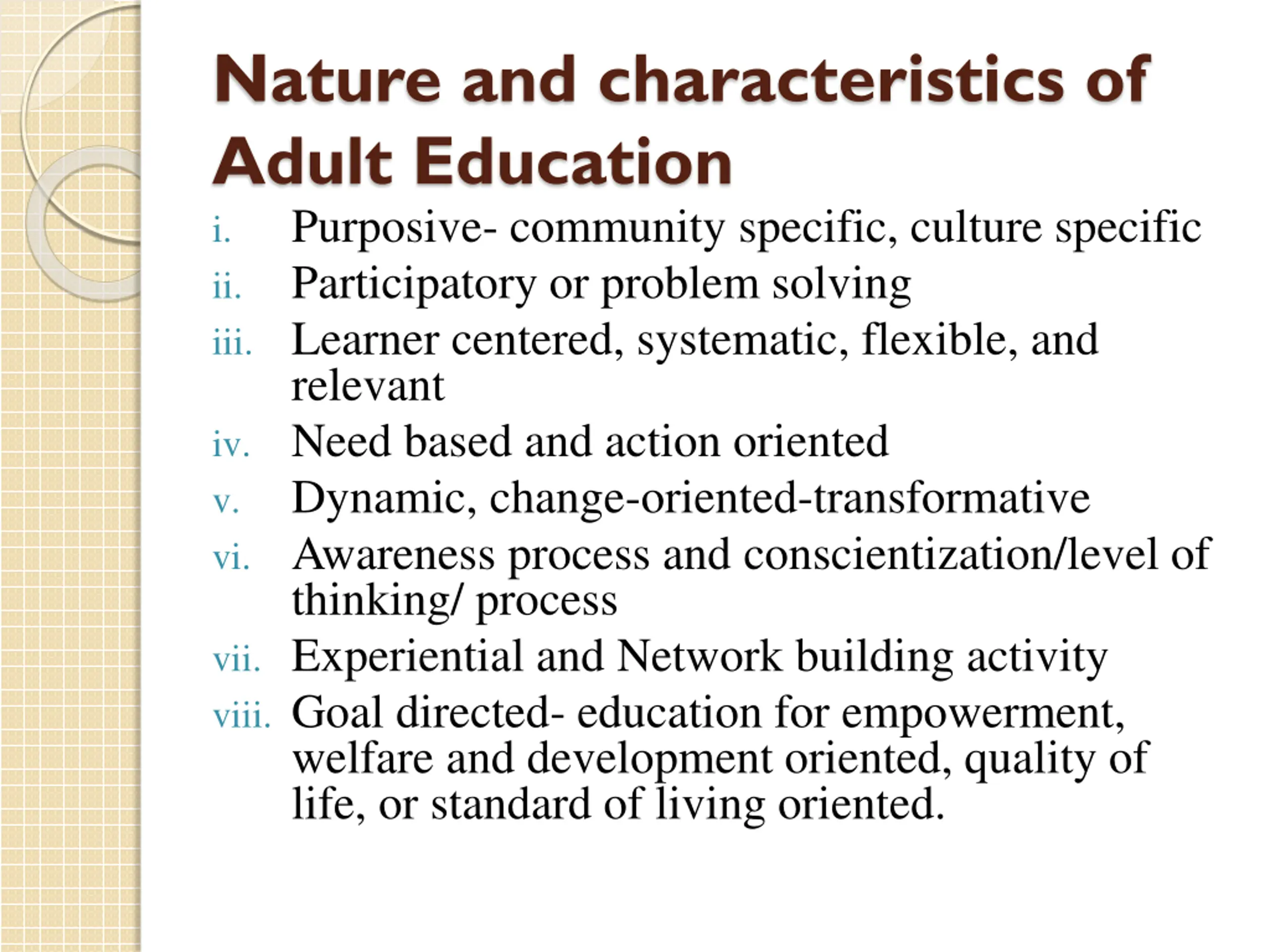 Nature and characteristics of Adult Education

i. Purposive- community specific, culture specific
ii. Participatory or problem solving
iii. Learner centered, systematic, flexible, and relevant
iv. Need based and action oriented
v. Dynamic, change-oriented-transformative
vi. Awareness process and conscientization/level of thinking/ process
vii. Experiential and Network building activity
viii. Goal directed- education for empowerment, welfare and development oriented, quality of life, or standard of living oriented.